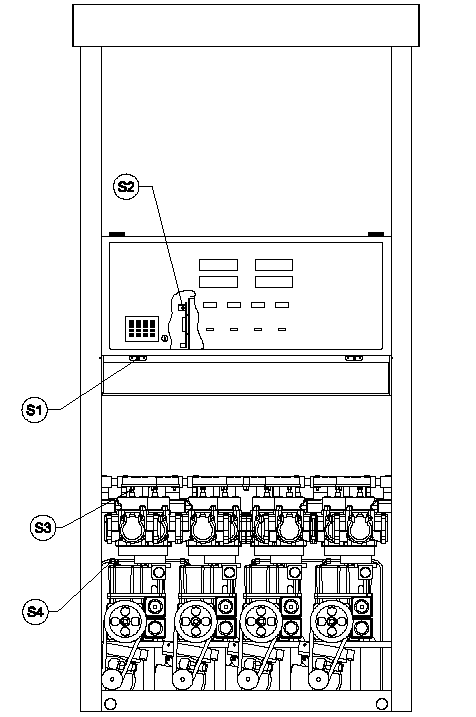 S2

S1

S3

S4